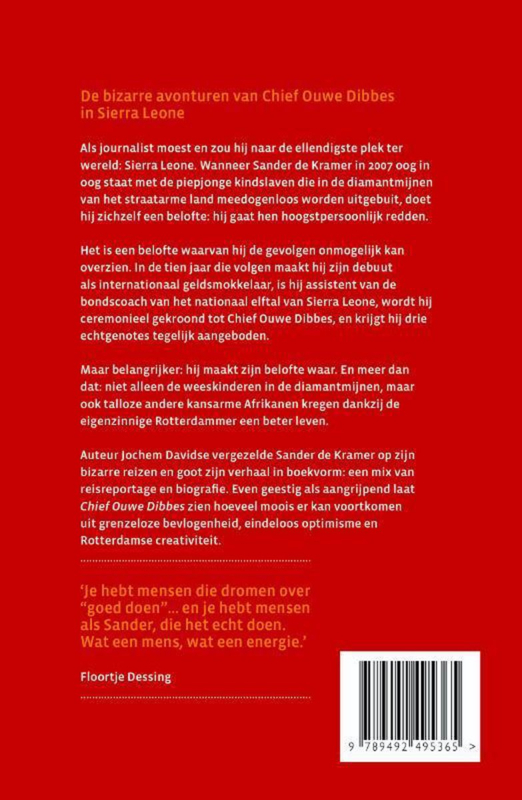 De bizarre avonturen van Chief Ouwe Dibbes in Sierra Leone

Als journalist moest en zou hij naar de ellendigste plek ter wereld: Sierra Leone. Wanneer Sander de Kramer in 2007 oog in oog staat met de piepjonge kindslaven die in de diamantmijnen van het straatarme land meedogenloos worden uitgebuit, doet hij zichzelf een belofte: hij gaat hen hoogstpersoonlijk redden.

Het is een belofte waarvan hij de gevolgen onmogelijk kan overzien. In de tien jaar die volgen maakt hij zijn debuut als internationaal geldsmokkelaar, is hij assistent van de bondscoach van het nationaal elftal van Sierra Leone, wordt hij ceremonieel gekroond tot Chief Ouwe Dibbes, en krijgt hij drie echtgenotes tegelijk aangeboden.

Maar belangrijker: hij maakt zijn belofte waar. En meer dan dat: niet alleen de weeskinderen in de diamantmijnen, maar ook talloze andere kansarme Afrikanen kregen dankzij de eigenzinnige Rotterdammer een beter leven.

Auteur Jochem Davidse vergezelde Sander de Kramer op zijn bizarre reizen en goot zijn verhaal in boekvorm: een mix van reisreportage en biografie. Even geestig als aangrijpend laat Chief Ouwe Dibbes zien hoeveel moois er kan voortkomen uit grenzeloze bevlogenheid, eindeloos optimisme en Rotterdamse creativiteit.

'Je hebt mensen die dromen over "goed doen"... en je hebt mensen als Sander, die het echt doen. Wat een mens, wat een energie.'

Floortje Dessing

9 789492 495365 >